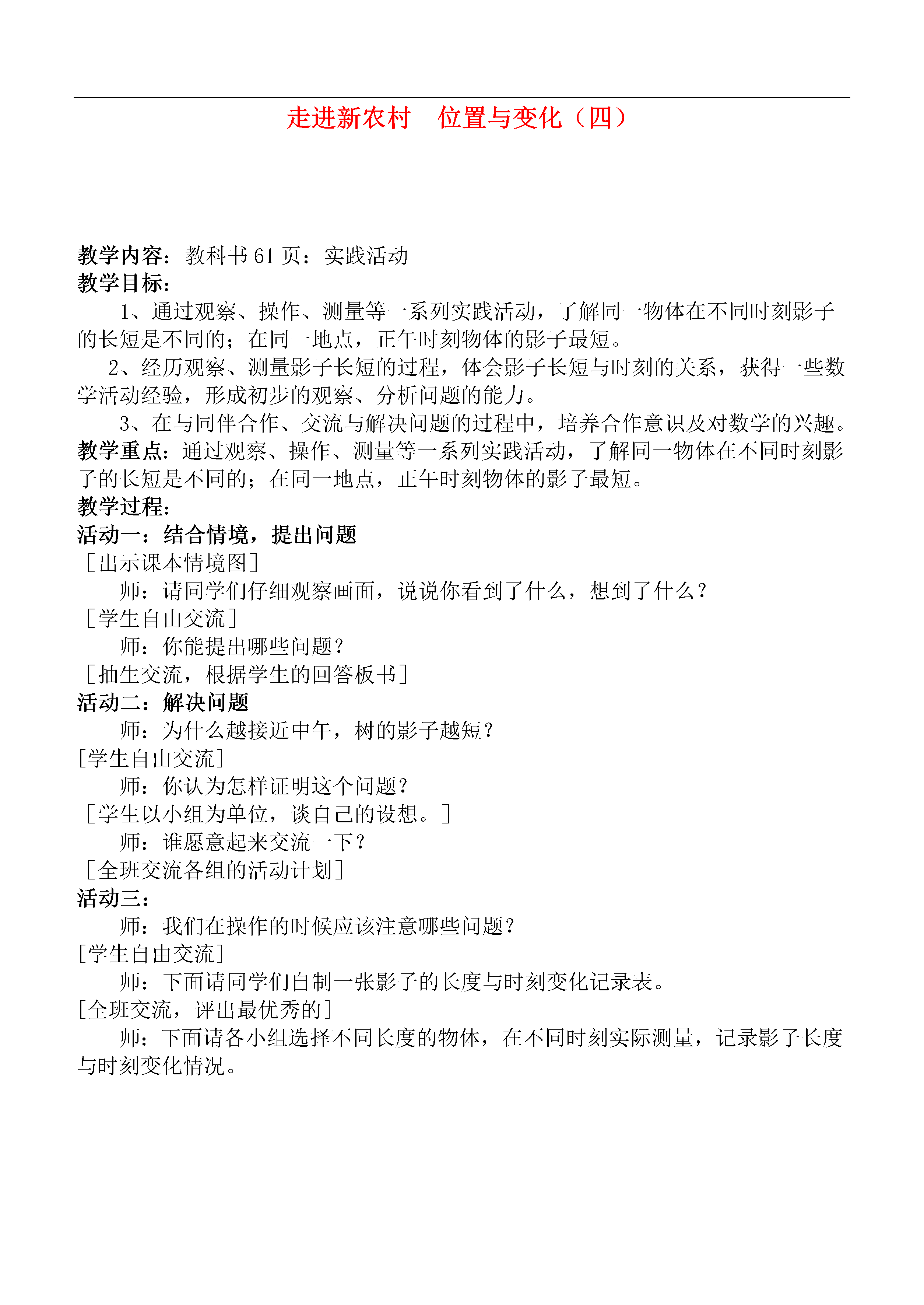 走进新农村　位置与变化（四）

教学内容：教科书 61 页：实践活动
教学目标：
1、通过观察、操作、测量等一系列实践活动，了解同一物体在不同时刻影子的长短是不同的；在同一地点，正午时刻物体的影子最短。
2、经历观察、测量影子长短的过程，体会影子长短与时刻的关系，获得一些数学活动经验，形成初步的观察、分析问题的能力。
3、在与同伴合作、交流与解决问题的过程中，培养合作意识及对数学的兴趣。
教学重点：通过观察、操作、测量等一系列实践活动，了解同一物体在不同时刻影子的长短是不同的；在同一地点，正午时刻物体的影子最短。
教学过程：
活动一：结合情境，提出问题
［出示课本情境图］
师：请同学们仔细观察画面，说说你看到了什么，想到了什么？
［学生自由交流］
师：你能提出哪些问题？
［抽生交流，根据学生的回答板书］
活动二：解决问题
师：为什么越接近中午，树的影子越短？
[学生自由交流]
师：你认为怎样证明这个问题？
［学生以小组为单位，谈自己的设想。］
师：谁愿意起来交流一下？
［全班交流各组的活动计划］
活动三：
师：我们在操作的时候应该注意哪些问题？
[学生自由交流]
师：下面请同学们自制一张影子的长度与时刻变化记录表。
[全班交流，评出最优秀的]
师：下面请各小组选择不同长度的物体，在不同时刻实际测量，记录影子长度与时刻变化情况。